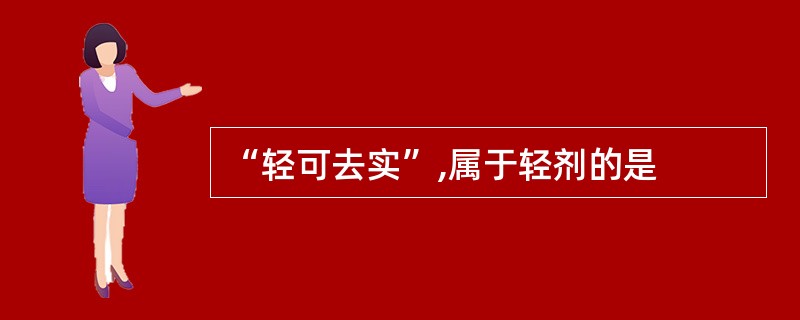 “轻可去实”,属于轻剂的是